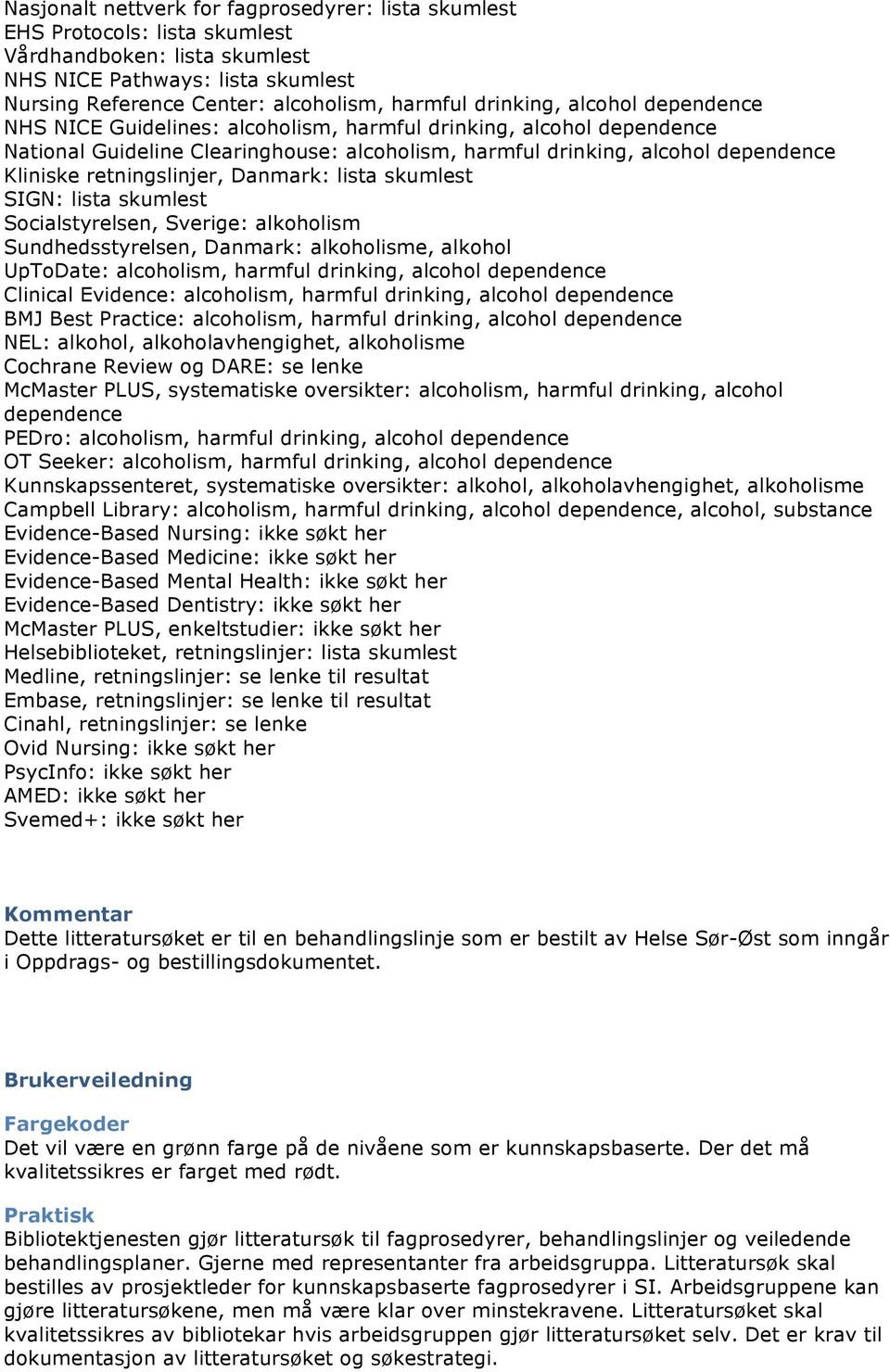 Nasjonalt nettverk for fagprosedyrer: lista skumlest
EHS Protocols: lista skumlest
Vårdhandboken: lista skumlest
NHS NICE Pathways: lista skumlest
Nursing Reference Center: alcoholism, harmful drinking, alcohol dependence
NHS NICE Guidelines: alcoholism, harmful drinking, alcohol dependence
National Guideline Clearinghouse: alcoholism, harmful drinking, alcohol dependence
Kliniske retningslinjer, Danmark: lista skumlest
SIGN: lista skumlest
Socialstyrelsen, Sverige: alkoholism
Sundhedsstyrelsen, Danmark: alkoholisme, alkohol
UpToDate: alcoholism, harmful drinking, alcohol dependence
Clinical Evidence: alcoholism, harmful drinking, alcohol dependence
BMJ Best Practice: alcoholism, harmful drinking, alcohol dependence
NEL: alkohol, alkoholavhengighet, alkoholisme
Cochrane Review og DARE: se lenke
McMaster PLUS, systematiske oversikter: alcoholism, harmful drinking, alcohol dependence
PEDro: alcoholism, harmful drinking, alcohol dependence
OT Seeker: alcoholism, harmful drinking, alcohol dependence
Kunnskapssenteret, systematiske oversikter: alkohol, alkoholavhengighet, alkoholisme
Campbell Library: alcoholism, harmful drinking, alcohol dependence, alcohol, substance
Evidence-Based Nursing: ikke søkt her
Evidence-Based Medicine: ikke søkt her
Evidence-Based Mental Health: ikke søkt her
Evidence-Based Dentistry: ikke søkt her
McMaster PLUS, enkeltstudier: ikke søkt her
Helsebiblioteket, retningslinjer: lista skumlest
Medline, retningslinjer: se lenke til resultat
Embase, retningslinjer: se lenke til resultat
Cinahl, retningslinjer: se lenke
Ovid Nursing: ikke søkt her
PsycInfo: ikke søkt her
AMED: ikke søkt her
Svemed+: ikke søkt her

Kommentar
Dette litteratursøket er til en behandlingslinje som er bestilt av Helse Sør-Øst som inngår i Oppdrags- og bestillingsdokumentet.

Brukerveiledning

Fargekoder
Det vil være en grønn farge på de nivåene som er kunnskapsbaserte. Der det må kvalitetssikres er farget med rødt.

Praktisk
Bibliotektjenesten gjør litteratursøk til fagprosedyrer, behandlingslinjer og veiledende behandlingsplaner. Gjerne med representanter fra arbeidsgruppa. Litteratursøk skal bestilles av prosjektleder for kunnskapsbaserte fagprosedyrer i SI. Arbeidsgruppene kan gjøre litteratursøkene, men må være klar over minstekravene. Litteratursøket skal kvalitetssikres av bibliotekar hvis arbeidsgruppen gjør litteratursøket selv. Det er krav til dokumentasjon av litteratursøket og søkestrategi.